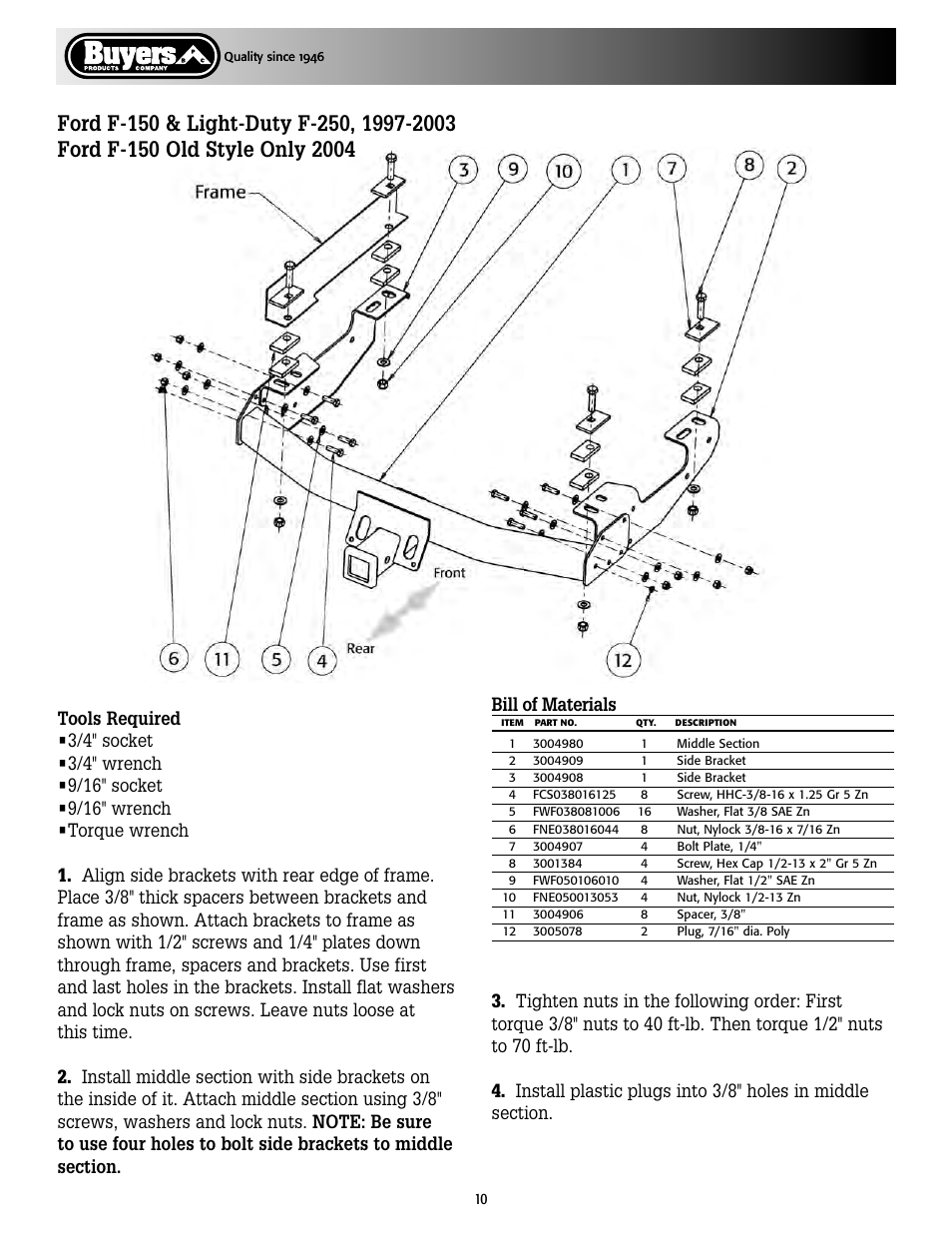 Buyers PRODUCTS COMPANY Quality since 1946

Ford F-150 & Light-Duty F-250, 1997-2003
Ford F-150 Old Style Only 2004

Frame

3 9 10 1 7 8 2

Front

Rear

6 11 5 4 12

Tools Required
▪3/4" socket
▪3/4" wrench
▪9/16" socket
▪9/16" wrench
▪Torque wrench

**1.** Align side brackets with rear edge of frame. Place 3/8" thick spacers between brackets and frame as shown. Attach brackets to frame as shown with 1/2" screws and 1/4" plates down through frame, spacers and brackets. Use first and last holes in the brackets. Install flat washers and lock nuts on screws. Leave nuts loose at this time.

**2.** Install middle section with side brackets on the inside of it. Attach middle section using 3/8" screws, washers and lock nuts. **NOTE: Be sure to use four holes to bolt side brackets to middle section.**

Bill of Materials

| ITEM | PART NO. | QTY. | DESCRIPTION |
|---|---|---|---|
| 1 | 3004980 | 1 | Middle Section |
| 2 | 3004909 | 1 | Side Bracket |
| 3 | 3004908 | 1 | Side Bracket |
| 4 | FCS038016125 | 8 | Screw, HHC-3/8-16 x 1.25 Gr 5 Zn |
| 5 | FWF038081006 | 16 | Washer, Flat 3/8 SAE Zn |
| 6 | FNE038016044 | 8 | Nut, Nylock 3/8-16 x 7/16 Zn |
| 7 | 3004907 | 4 | Bolt Plate, 1/4" |
| 8 | 3001384 | 4 | Screw, Hex Cap 1/2-13 x 2" Gr 5 Zn |
| 9 | FWF050106010 | 4 | Washer, Flat 1/2" SAE Zn |
| 10 | FNE050013053 | 4 | Nut, Nylock 1/2-13 Zn |
| 11 | 3004906 | 8 | Spacer, 3/8" |
| 12 | 3005078 | 2 | Plug, 7/16" dia. Poly |

**3.** Tighten nuts in the following order: First torque 3/8" nuts to 40 ft-lb. Then torque 1/2" nuts to 70 ft-lb.

**4.** Install plastic plugs into 3/8" holes in middle section.

10